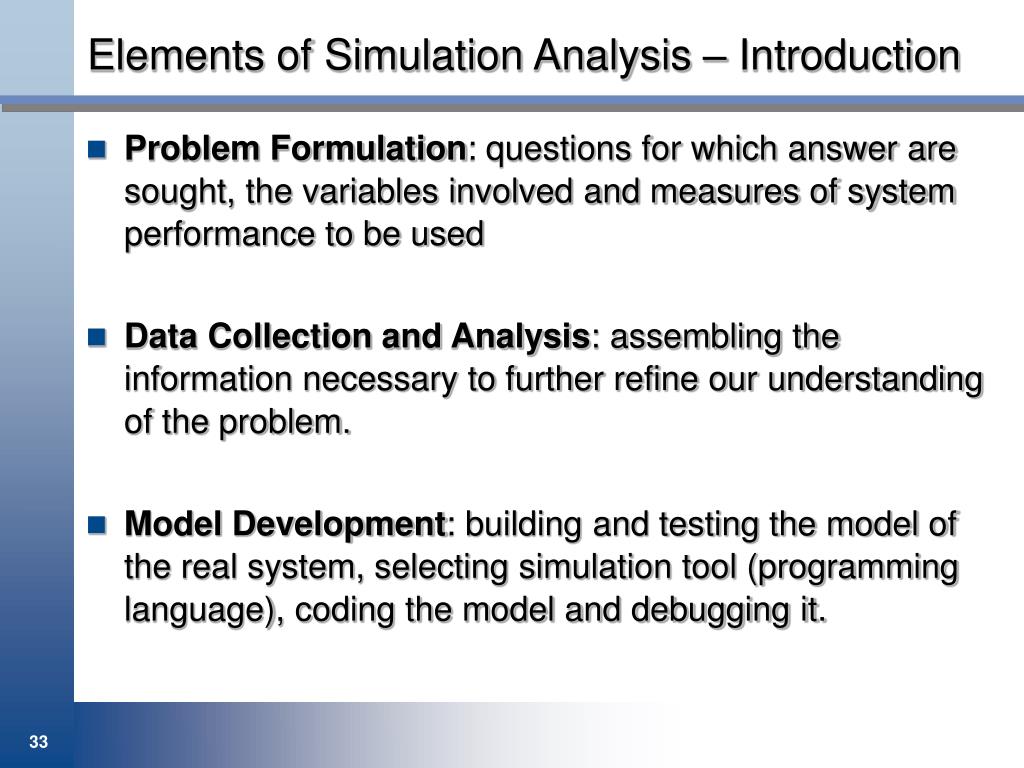 Elements of Simulation Analysis – Introduction

Problem Formulation: questions for which answer are sought, the variables involved and measures of system performance to be used

Data Collection and Analysis: assembling the information necessary to further refine our understanding of the problem.

Model Development: building and testing the model of the real system, selecting simulation tool (programming language), coding the model and debugging it.

33